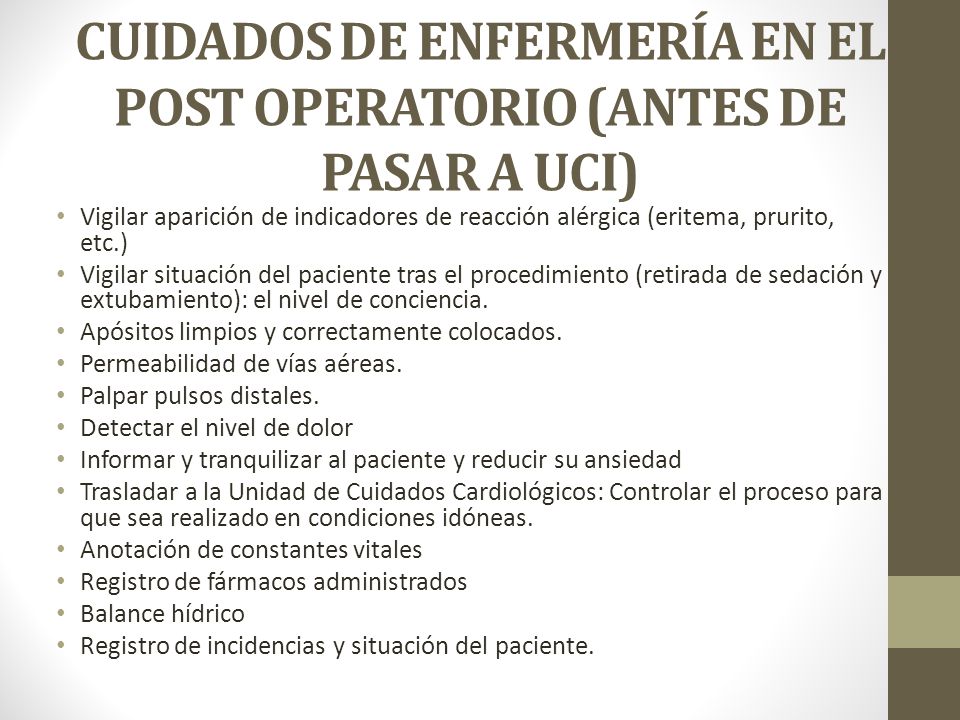 CUIDADOS DE ENFERMERÍA EN EL POST OPERATORIO (ANTES DE PASAR A UCI)

• Vigilar aparición de indicadores de reacción alérgica (eritema, prurito, etc.)
• Vigilar situación del paciente tras el procedimiento (retirada de sedación y extubamiento): el nivel de conciencia.
• Apósitos limpios y correctamente colocados.
• Permeabilidad de vías aéreas.
• Palpar pulsos distales.
• Detectar el nivel de dolor
• Informar y tranquilizar al paciente y reducir su ansiedad
• Trasladar a la Unidad de Cuidados Cardiológicos: Controlar el proceso para que sea realizado en condiciones idóneas.
• Anotación de constantes vitales
• Registro de fármacos administrados
• Balance hídrico
• Registro de incidencias y situación del paciente.